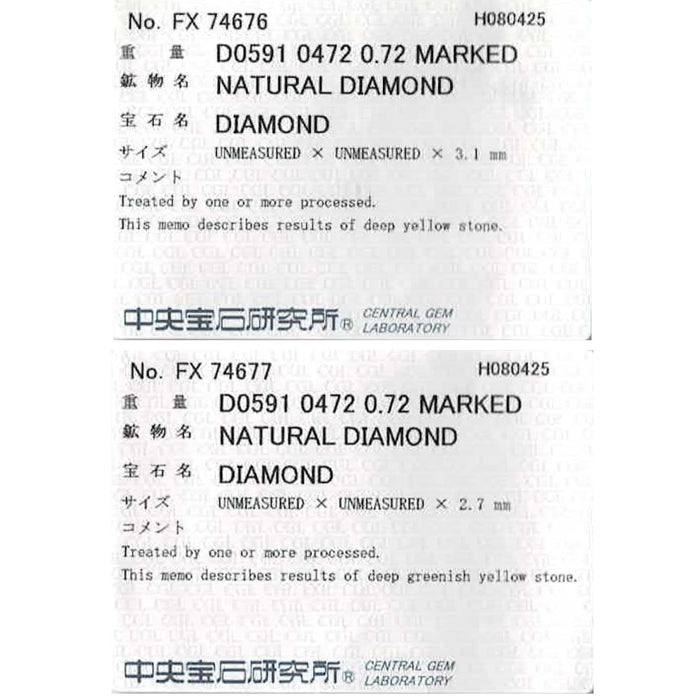 No. FX 74676 H080425
重 量 D0591 0472 0.72 MARKED
鉱物名 NATURAL DIAMOND
宝石名 DIAMOND
サイズ UNMEASURED × UNMEASURED × 3.1 mm
コメント
Treated by one or more processed.
This memo describes results of deep yellow stone.

中央宝石研究所® CENTRAL GEM LABORATORY

No. FX 74677 H080425
重 量 D0591 0472 0.72 MARKED
鉱物名 NATURAL DIAMOND
宝石名 DIAMOND
サイズ UNMEASURED × UNMEASURED × 2.7 mm
コメント
Treated by one or more processed.
This memo describes results of deep greenish yellow stone.

中央宝石研究所® CENTRAL GEM LABORATORY